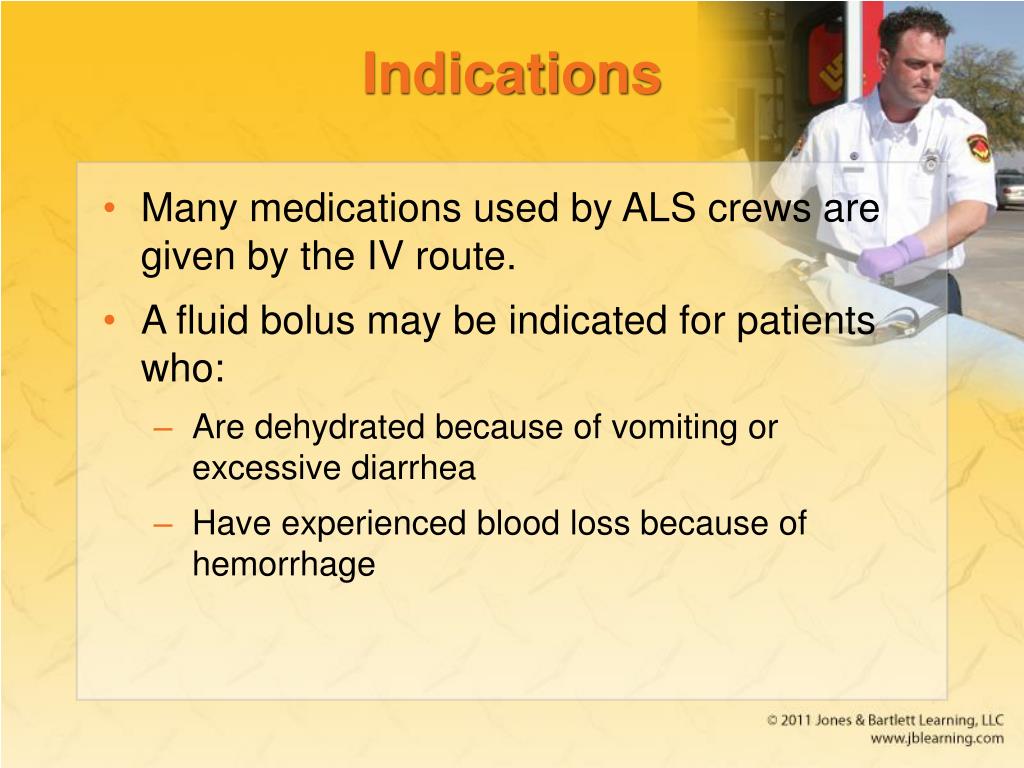 Indications

• Many medications used by ALS crews are given by the IV route.

• A fluid bolus may be indicated for patients who:

– Are dehydrated because of vomiting or excessive diarrhea

– Have experienced blood loss because of hemorrhage

© 2011 Jones & Bartlett Learning, LLC
www.jblearning.com